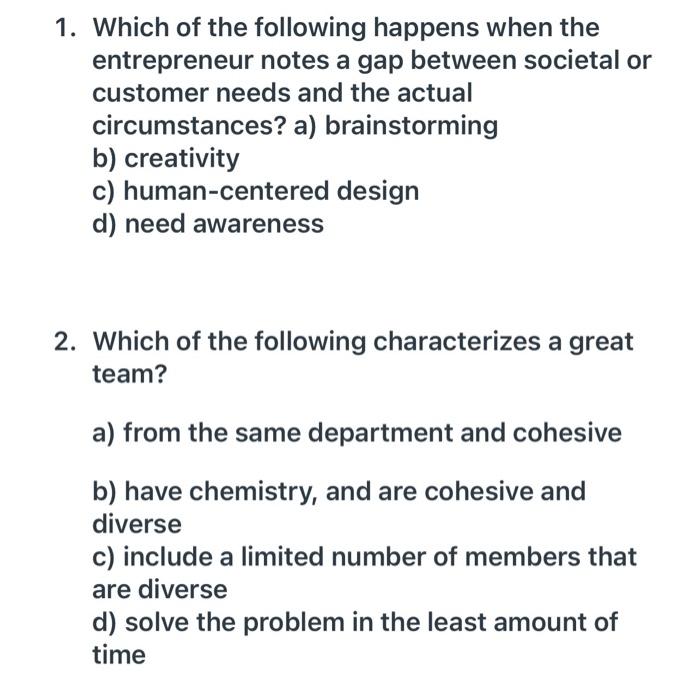 1. Which of the following happens when the entrepreneur notes a gap between societal or customer needs and the actual circumstances? a) brainstorming
b) creativity
c) human-centered design
d) need awareness

2. Which of the following characterizes a great team?

a) from the same department and cohesive

b) have chemistry, and are cohesive and diverse
c) include a limited number of members that are diverse
d) solve the problem in the least amount of time